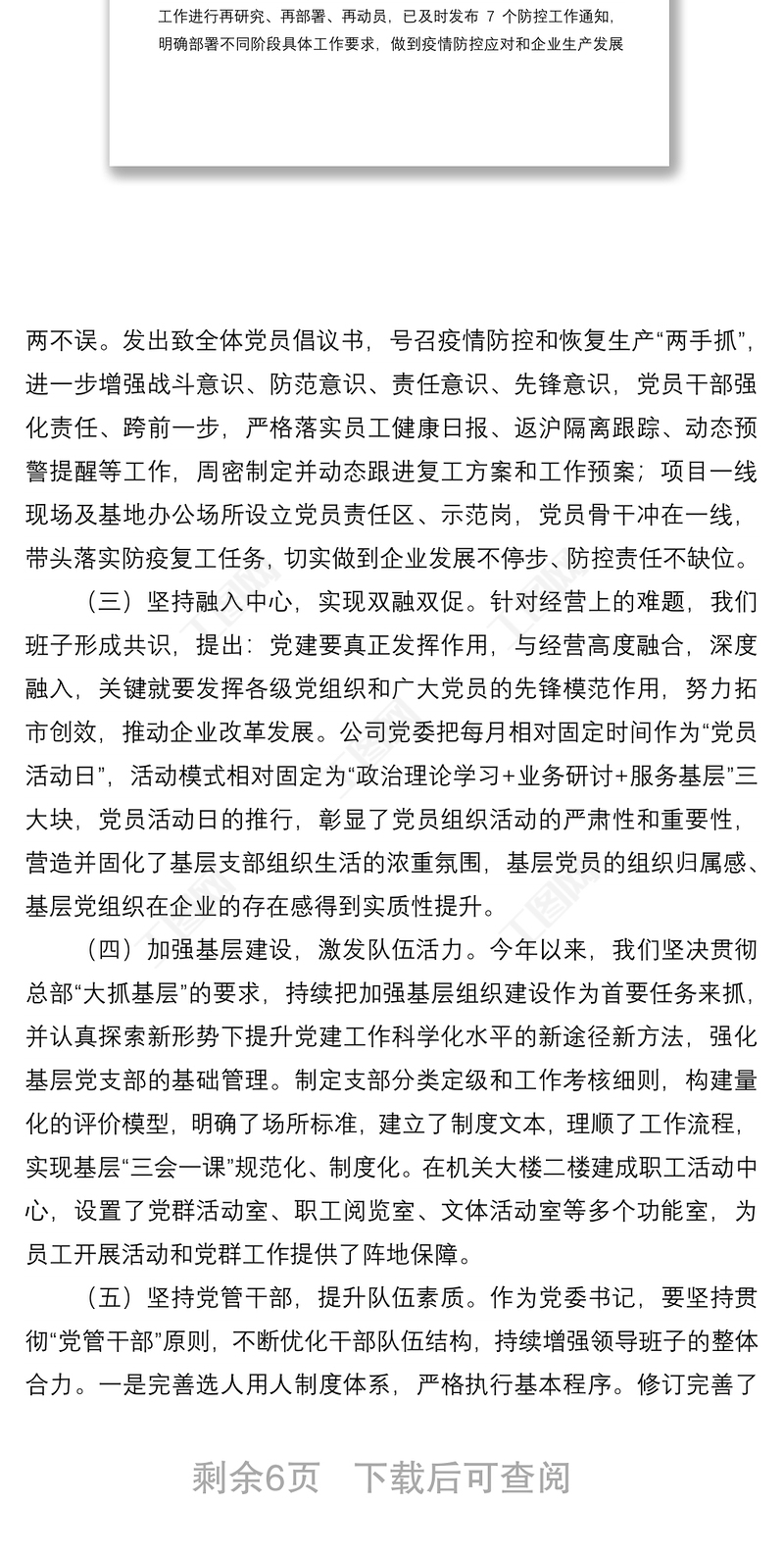 工作进行再研究、再部署、再动员，已及时发布 7 个防控工作通知，明确部署不同阶段具体工作要求，做到疫情防控应对和企业生产发展

两不误。发出致全体党员倡议书，号召疫情防控和恢复生产“两手抓”，进一步增强战斗意识、防范意识、责任意识、先锋意识，党员干部强化责任、跨前一步，严格落实员工健康日报、返沪隔离跟踪、动态预警提醒等工作，周密制定并动态跟进复工方案和工作预案；项目一线现场及基地办公场所设立党员责任区、示范岗，党员骨干冲在一线，带头落实防疫复工任务，切实做到企业发展不停步、防控责任不缺位。

（三）坚持融入中心，实现双融双促。针对经营上的难题，我们班子形成共识，提出：党建要真正发挥作用，与经营高度融合，深度融入，关键就要发挥各级党组织和广大党员的先锋模范作用，努力拓市创效，推动企业改革发展。公司党委把每月相对固定时间作为“党员活动日”，活动模式相对固定为“政治理论学习+业务研讨+服务基层”三大块，党员活动日的推行，彰显了党员组织活动的严肃性和重要性，营造并固化了基层支部组织生活的浓重氛围，基层党员的组织归属感、基层党组织在企业的存在感得到实质性提升。

（四）加强基层建设，激发队伍活力。今年以来，我们坚决贯彻总部“大抓基层”的要求，持续把加强基层组织建设作为首要任务来抓，并认真探索新形势下提升党建工作科学化水平的新途径新方法，强化基层党支部的基础管理。制定支部分类定级和工作考核细则，构建量化的评价模型，明确了场所标准，建立了制度文本，理顺了工作流程，实现基层“三会一课”规范化、制度化。在机关大楼二楼建成职工活动中心，设置了党群活动室、职工阅览室、文体活动室等多个功能室，为员工开展活动和党群工作提供了阵地保障。

（五）坚持党管干部，提升队伍素质。作为党委书记，要坚持贯彻“党管干部”原则，不断优化干部队伍结构，持续增强领导班子的整体合力。一是完善选人用人制度体系，严格执行基本程序。修订完善了

剩余6页　下载后可查阅